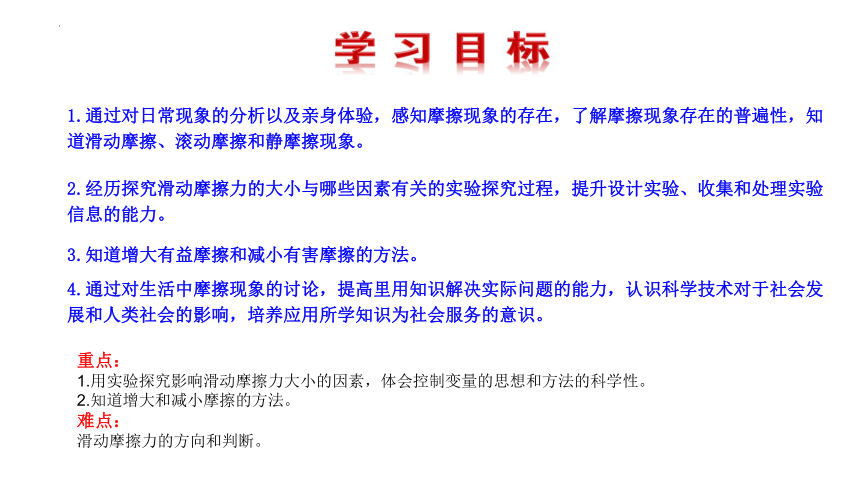 学习目标

1.通过对日常现象的分析以及亲身体验，感知摩擦现象的存在，了解摩擦现象存在的普遍性，知道滑动摩擦、滚动摩擦和静摩擦现象。

2.经历探究滑动摩擦力的大小与哪些因素有关的实验探究过程，提升设计实验、收集和处理实验信息的能力。

3.知道增大有益摩擦和减小有害摩擦的方法。

4.通过对生活中摩擦现象的讨论，提高里用知识解决实际问题的能力，认识科学技术对于社会发展和人类社会的影响，培养应用所学知识为社会服务的意识。

重点：
1.用实验探究影响滑动摩擦力大小的因素，体会控制变量的思想和方法的科学性。
2.知道增大和减小摩擦的方法。
难点：
滑动摩擦力的方向和判断。